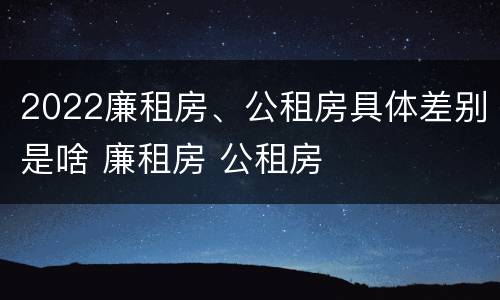 2022廉租房、公租房具体差别是啥 廉租房 公租房